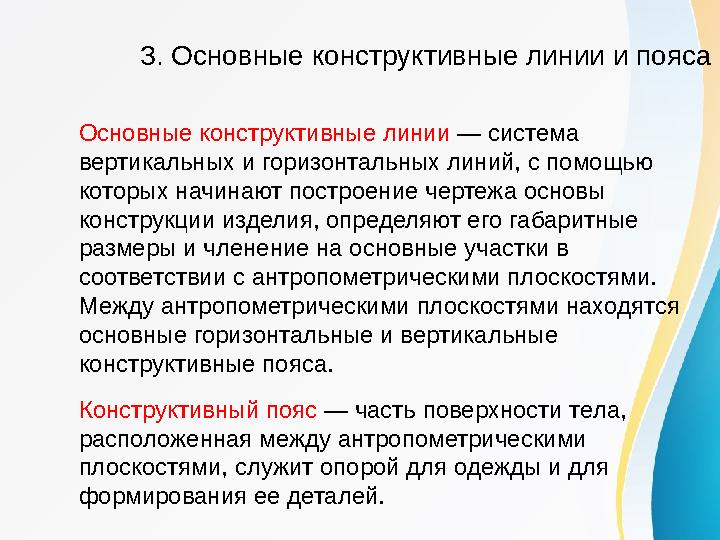 3. Основные конструктивные линии и пояса

Основные конструктивные линии — система вертикальных и горизонтальных линий, с помощью которых начинают построение чертежа основы конструкции изделия, определяют его габаритные размеры и членение на основные участки в соответствии с антропометрическими плоскостями. Между антропометрическими плоскостями находятся основные горизонтальные и вертикальные конструктивные пояса.

Конструктивный пояс — часть поверхности тела, расположенная между антропометрическими плоскостями, служит опорой для одежды и для формирования ее деталей.